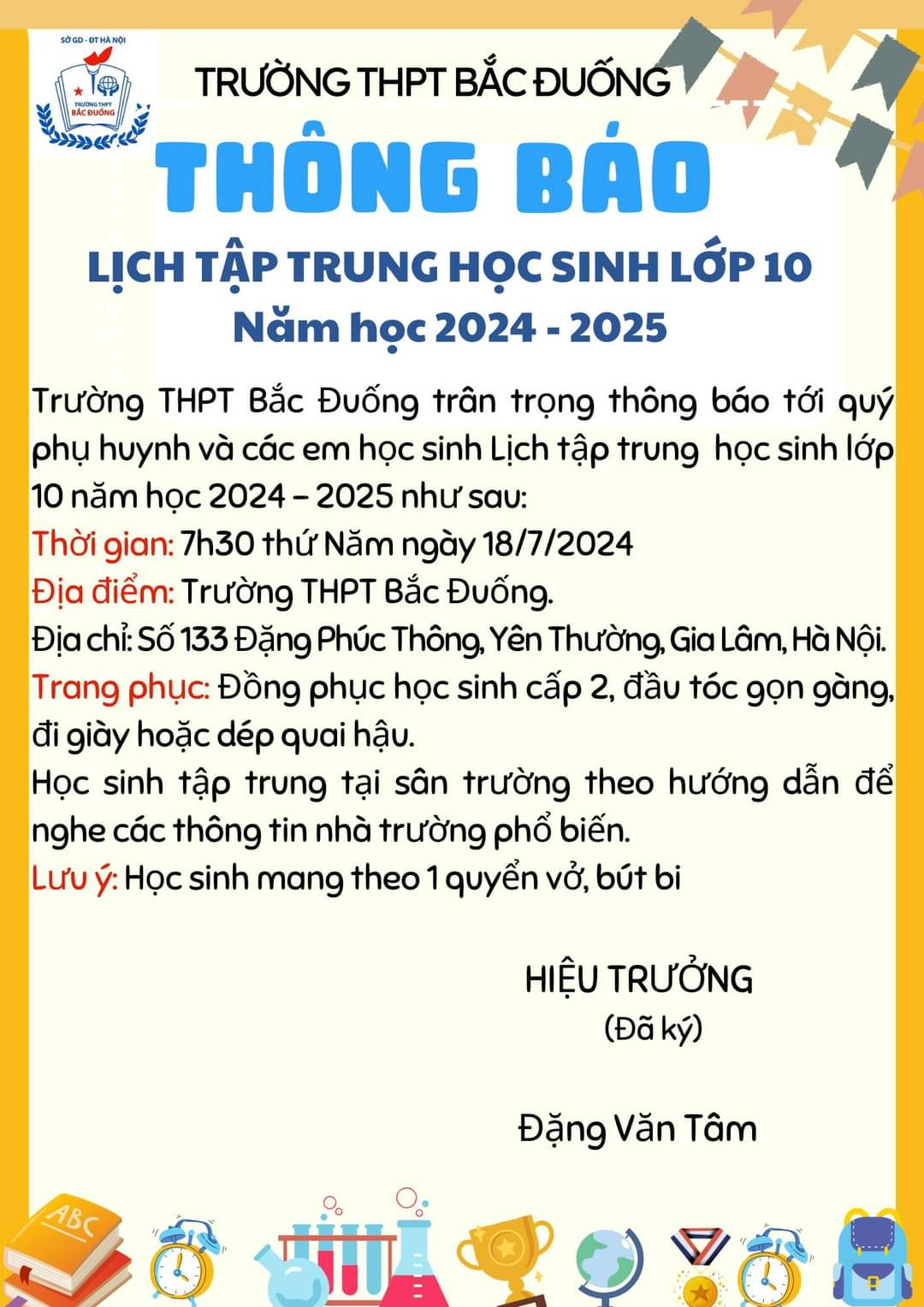 SỞ GD - ĐT HÀ NỘI
TRƯỜNG THPT BẮC ĐUỐNG

TRƯỜNG THPT BẮC ĐUỐNG

THÔNG BÁO

LỊCH TẬP TRUNG HỌC SINH LỚP 10
Năm học 2024 - 2025

Trường THPT Bắc Đuống trân trọng thông báo tới quý phụ huynh và các em học sinh Lịch tập trung học sinh lớp 10 năm học 2024 – 2025 như sau:
Thời gian: 7h30 thứ Năm ngày 18/7/2024
Địa điểm: Trường THPT Bắc Đuống.
Địa chỉ: Số 133 Đặng Phúc Thông, Yên Thường, Gia Lâm, Hà Nội.
Trang phục: Đồng phục học sinh cấp 2, đầu tóc gọn gàng, đi giày hoặc dép quai hậu.
Học sinh tập trung tại sân trường theo hướng dẫn để nghe các thông tin nhà trường phổ biến.
Lưu ý: Học sinh mang theo 1 quyển vở, bút bi

HIỆU TRƯỞNG
(Đã ký)

Đặng Văn Tâm

ABC